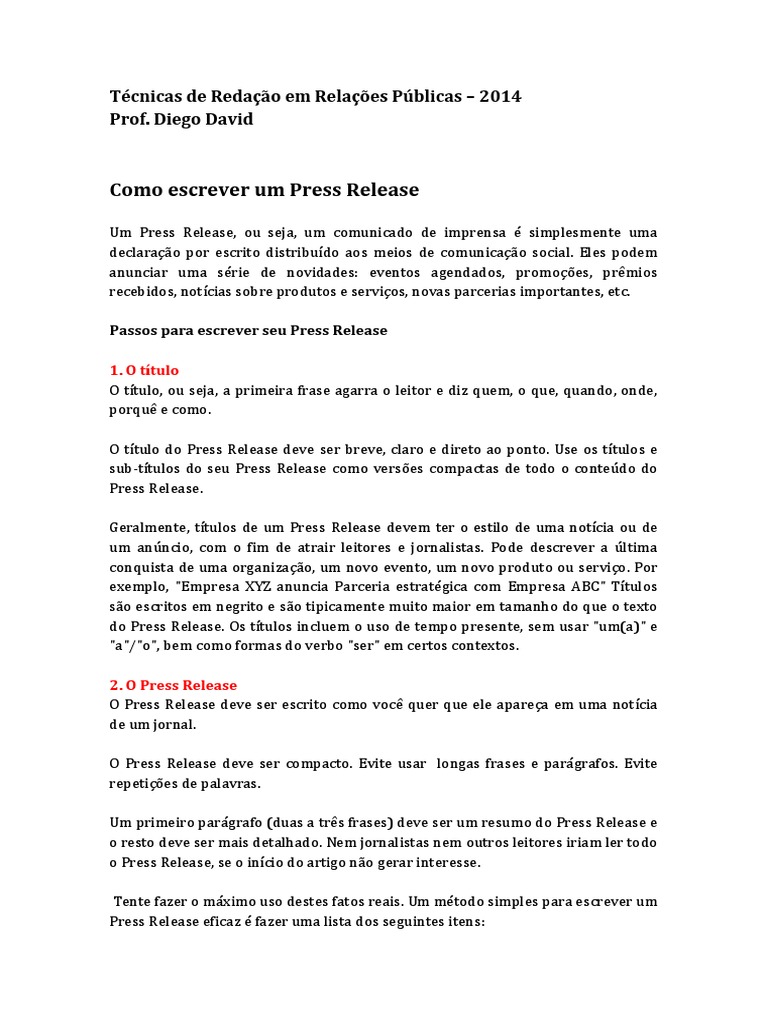 Técnicas de Redação em Relações Públicas – 2014
Prof. Diego David

Como escrever um Press Release

Um Press Release, ou seja, um comunicado de imprensa é simplesmente uma declaração por escrito distribuído aos meios de comunicação social. Eles podem anunciar uma série de novidades: eventos agendados, promoções, prêmios recebidos, notícias sobre produtos e serviços, novas parcerias importantes, etc.

Passos para escrever seu Press Release

1. O título
O título, ou seja, a primeira frase agarra o leitor e diz quem, o que, quando, onde, porquê e como.

O título do Press Release deve ser breve, claro e direto ao ponto. Use os títulos e sub-títulos do seu Press Release como versões compactas de todo o conteúdo do Press Release.

Geralmente, títulos de um Press Release devem ter o estilo de uma notícia ou de um anúncio, com o fim de atrair leitores e jornalistas. Pode descrever a última conquista de uma organização, um novo evento, um novo produto ou serviço. Por exemplo, "Empresa XYZ anuncia Parceria estratégica com Empresa ABC" Títulos são escritos em negrito e são tipicamente muito maior em tamanho do que o texto do Press Release. Os títulos incluem o uso de tempo presente, sem usar "um(a)" e "a"/"o", bem como formas do verbo "ser" em certos contextos.

2. O Press Release
O Press Release deve ser escrito como você quer que ele apareça em uma notícia de um jornal.

O Press Release deve ser compacto. Evite usar longas frases e parágrafos. Evite repetições de palavras.

Um primeiro parágrafo (duas a três frases) deve ser um resumo do Press Release e o resto deve ser mais detalhado. Nem jornalistas nem outros leitores iriam ler todo o Press Release, se o início do artigo não gerar interesse.

Tente fazer o máximo uso destes fatos reais. Um método simples para escrever um Press Release eficaz é fazer uma lista dos seguintes itens: